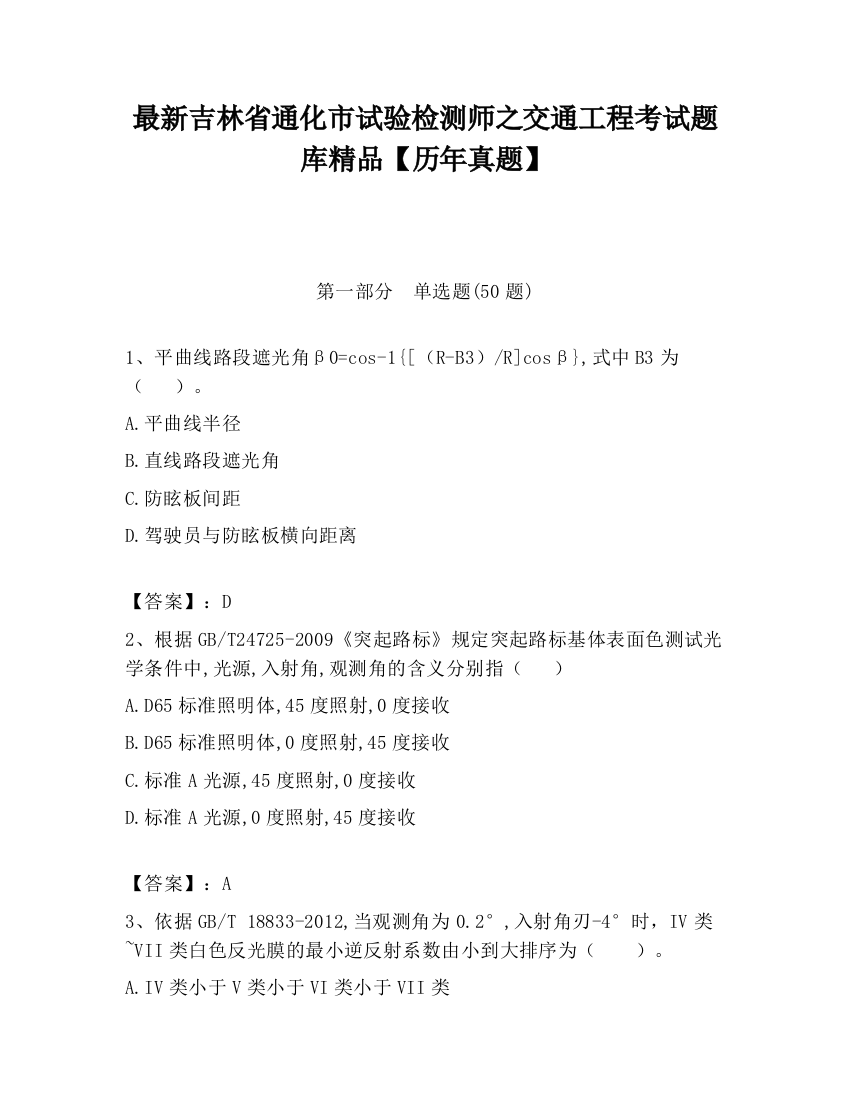 最新吉林省通化市试验检测师之交通工程考试题库精品【历年真题】

第一部分　单选题(50 题)

1、平曲线路段遮光角β0=cos-1{[（R-B3）/R]cosβ},式中 B3 为（　　）。

A.平曲线半径

B.直线路段遮光角

C.防眩板间距

D.驾驶员与防眩板横向距离

【答案】：D

2、根据 GB/T24725-2009《突起路标》规定突起路标基体表面色测试光学条件中,光源,入射角,观测角的含义分别指（　　）

A.D65 标准照明体,45 度照射,0 度接收

B.D65 标准照明体,0 度照射,45 度接收

C.标准 A 光源,45 度照射,0 度接收

D.标准 A 光源,0 度照射,45 度接收

【答案】：A

3、依据 GB/T 18833-2012,当观测角为 0.2°,入射角刃-4°时，IV 类~VII 类白色反光膜的最小逆反射系数由小到大排序为（　　）。

A.IV 类小于 V 类小于 VI 类小于 VII 类